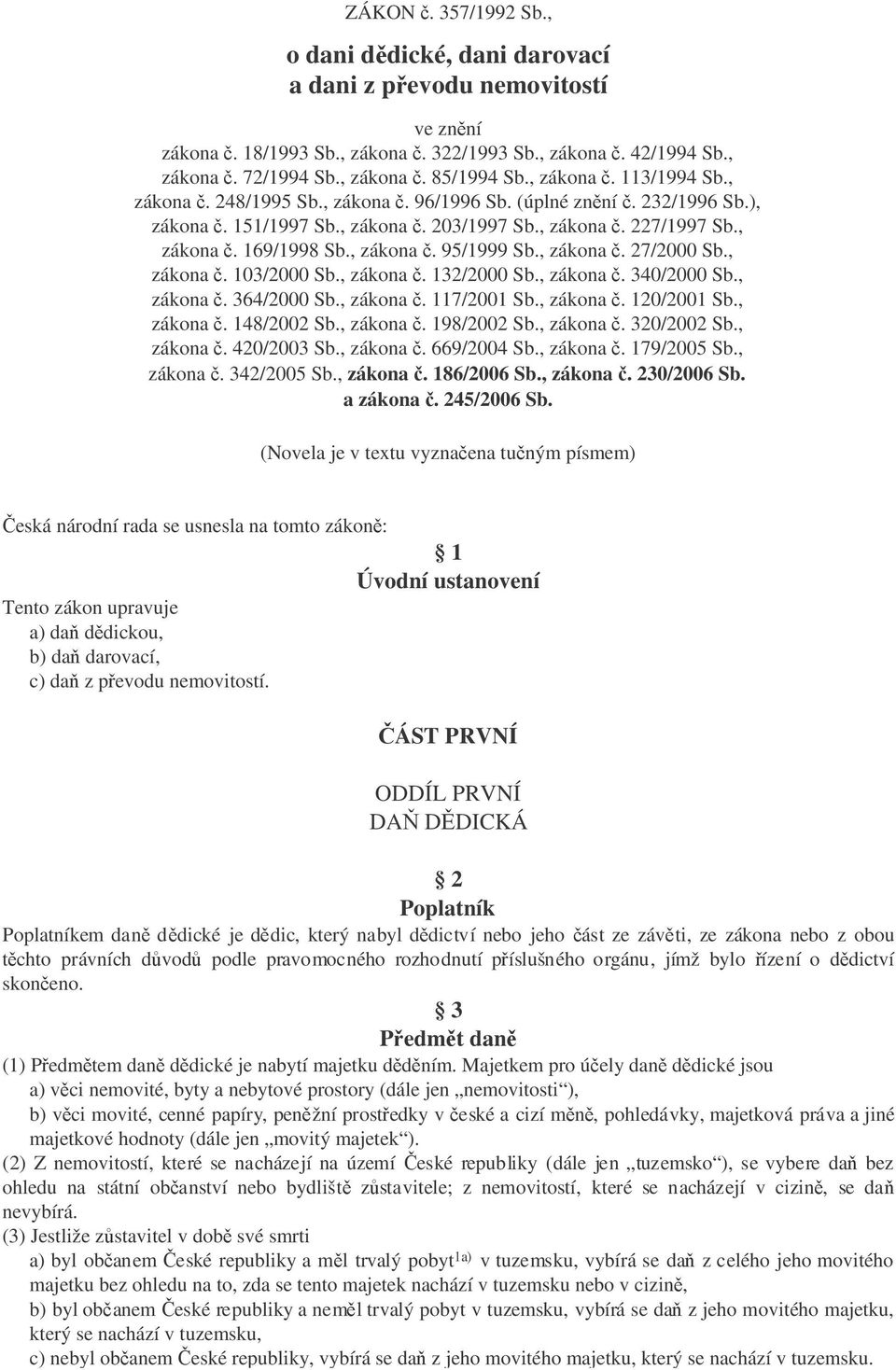 ZÁKON č. 357/1992 Sb.,

o dani dědické, dani darovací a dani z převodu nemovitostí

ve znění zákona č. 18/1993 Sb., zákona č. 322/1993 Sb., zákona č. 42/1994 Sb., zákona č. 72/1994 Sb., zákona č. 85/1994 Sb., zákona č. 113/1994 Sb., zákona č. 248/1995 Sb., zákona č. 96/1996 Sb. (úplné znění č. 232/1996 Sb.), zákona č. 151/1997 Sb., zákona č. 203/1997 Sb., zákona č. 227/1997 Sb., zákona č. 169/1998 Sb., zákona č. 95/1999 Sb., zákona č. 27/2000 Sb., zákona č. 103/2000 Sb., zákona č. 132/2000 Sb., zákona č. 340/2000 Sb., zákona č. 364/2000 Sb., zákona č. 117/2001 Sb., zákona č. 120/2001 Sb., zákona č. 148/2002 Sb., zákona č. 198/2002 Sb., zákona č. 320/2002 Sb., zákona č. 420/2003 Sb., zákona č. 669/2004 Sb., zákona č. 179/2005 Sb., zákona č. 342/2005 Sb., zákona č. 186/2006 Sb., zákona č. 230/2006 Sb. a zákona č. 245/2006 Sb.

(Novela je v textu vyznačena tučným písmem)

Česká národní rada se usnesla na tomto zákoně:

§ 1
Úvodní ustanovení

Tento zákon upravuje
a) daň dědickou,
b) daň darovací,
c) daň z převodu nemovitostí.

ČÁST PRVNÍ

ODDÍL PRVNÍ
DAŇ DĚDICKÁ

§ 2
Poplatník

Poplatníkem daně dědické je dědic, který nabyl dědictví nebo jeho část ze závěti, ze zákona nebo z obou těchto právních důvodů podle pravomocného rozhodnutí příslušného orgánu, jímž bylo řízení o dědictví skončeno.

§ 3
Předmět daně

(1) Předmětem daně dědické je nabytí majetku děděním. Majetkem pro účely daně dědické jsou
a) věci nemovité, byty a nebytové prostory (dále jen „nemovitosti“),
b) věci movité, cenné papíry, peněžní prostředky v české a cizí měně, pohledávky, majetková práva a jiné majetkové hodnoty (dále jen „movitý majetek“).
(2) Z nemovitostí, které se nacházejí na území České republiky (dále jen „tuzemsko“), se vybere daň bez ohledu na státní občanství nebo bydliště zůstavitele; z nemovitostí, které se nacházejí v cizině, se daň nevybírá.
(3) Jestliže zůstavitel v době své smrti
a) byl občanem České republiky a měl trvalý pobyt$^{1a)}$ v tuzemsku, vybírá se daň z celého jeho movitého majetku bez ohledu na to, zda se tento majetek nachází v tuzemsku nebo v cizině,
b) byl občanem České republiky a neměl trvalý pobyt v tuzemsku, vybírá se daň z jeho movitého majetku, který se nachází v tuzemsku,
c) nebyl občanem České republiky, vybírá se daň z jeho movitého majetku, který se nachází v tuzemsku.